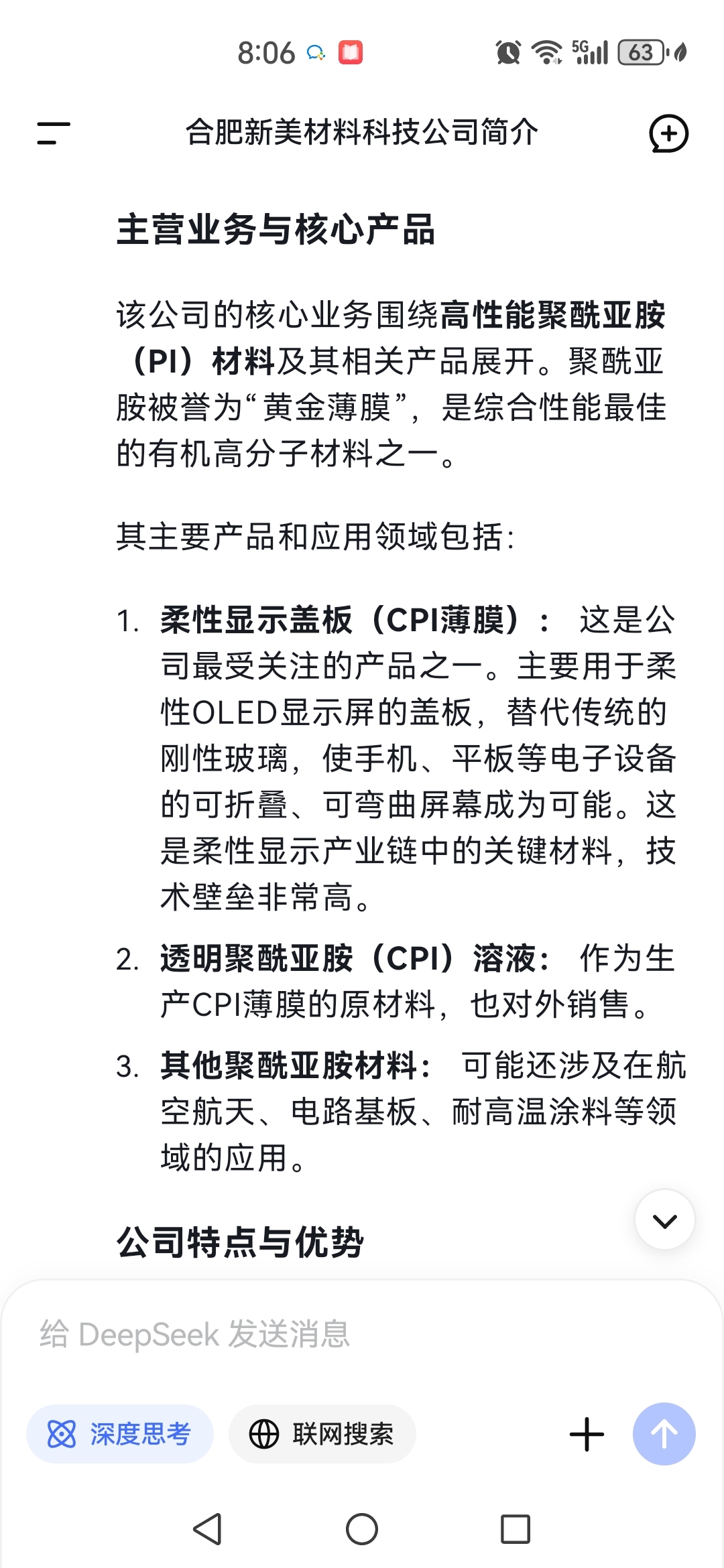 8:06 5G 63

合肥新美材料科技公司简介

主营业务与核心产品

该公司的核心业务围绕高性能聚酰亚胺（PI）材料及其相关产品展开。聚酰亚胺被誉为“黄金薄膜”，是综合性能最佳的有机高分子材料之一。

其主要产品和应用领域包括：

1. 柔性显示盖板（CPI薄膜）： 这是公司最受关注的产品之一。主要用于柔性OLED显示屏的盖板，替代传统的刚性玻璃，使手机、平板等电子设备的可折叠、可弯曲屏幕成为可能。这是柔性显示产业链中的关键材料，技术壁垒非常高。
2. 透明聚酰亚胺（CPI）溶液： 作为生产CPI薄膜的原材料，也对外销售。
3. 其他聚酰亚胺材料： 可能还涉及在航空航天、电路基板、耐高温涂料等领域的应用。

公司特点与优势

给 DeepSeek 发送消息

深度思考 联网搜索